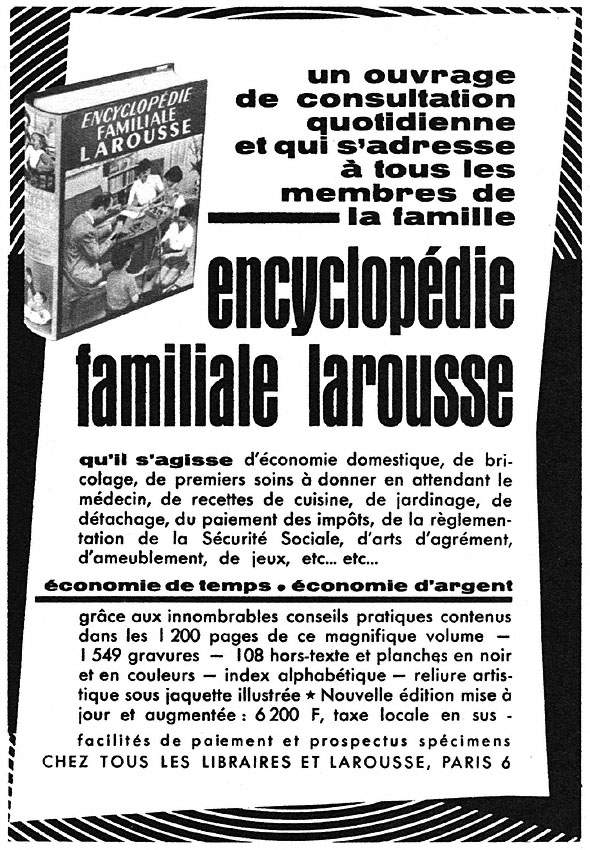 ENCYCLOPÉDIE FAMILIALE LAROUSSE

un ouvrage de consultation quotidienne et qui s'adresse à tous les membres de la famille

encyclopédie familiale larousse

qu'il s'agisse d'économie domestique, de bricolage, de premiers soins à donner en attendant le médecin, de recettes de cuisine, de jardinage, de détachage, du paiement des impôts, de la règlementation de la Sécurité Sociale, d'arts d'agrément, d'ameublement, de jeux, etc... etc...

économie de temps • économie d'argent

grâce aux innombrables conseils pratiques contenus dans les 1 200 pages de ce magnifique volume — 1 549 gravures — 108 hors-texte et planches en noir et en couleurs — index alphabétique — reliure artistique sous jaquette illustrée ★ Nouvelle édition mise à jour et augmentée : 6 200 F, taxe locale en sus -

facilités de paiement et prospectus spécimens
CHEZ TOUS LES LIBRAIRES ET LAROUSSE, PARIS 6